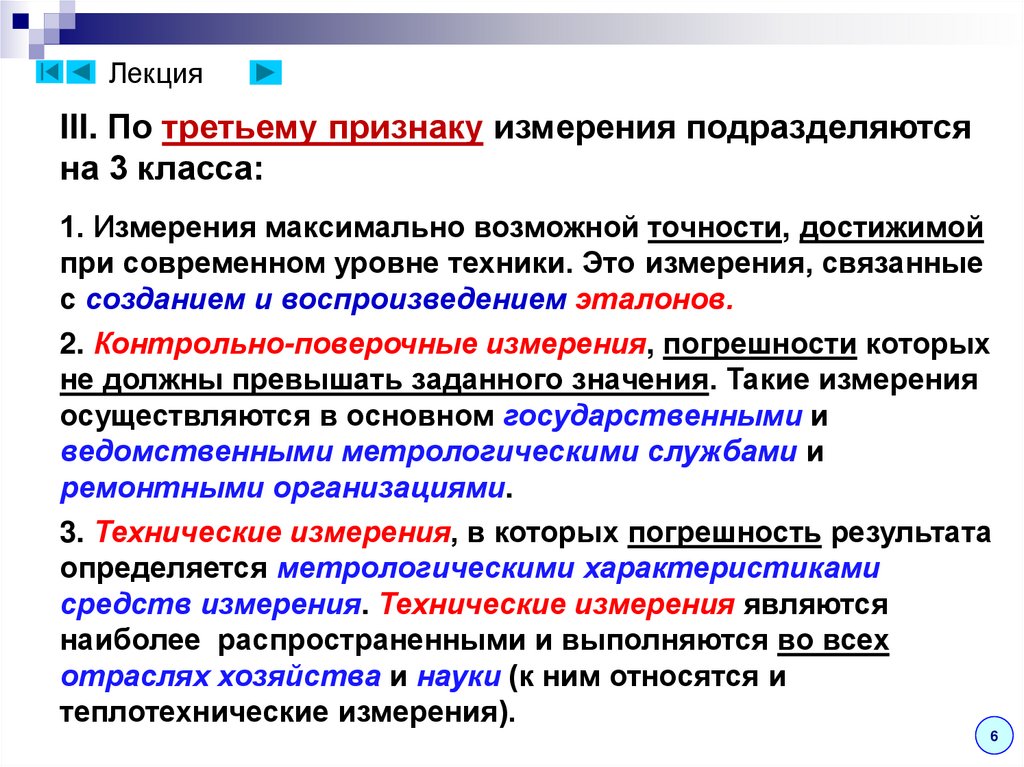 Лекция

III. По третьему признаку измерения подразделяются на 3 класса:

1. Измерения максимально возможной точности, достижимой при современном уровне техники. Это измерения, связанные с созданием и воспроизведением эталонов.

2. Контрольно-поверочные измерения, погрешности которых не должны превышать заданного значения. Такие измерения осуществляются в основном государственными и ведомственными метрологическими службами и ремонтными организациями.

3. Технические измерения, в которых погрешность результата определяется метрологическими характеристиками средств измерения. Технические измерения являются наиболее распространенными и выполняются во всех отраслях хозяйства и науки (к ним относятся и теплотехнические измерения).

6